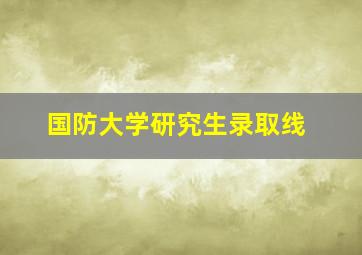 国防大学研究生录取线